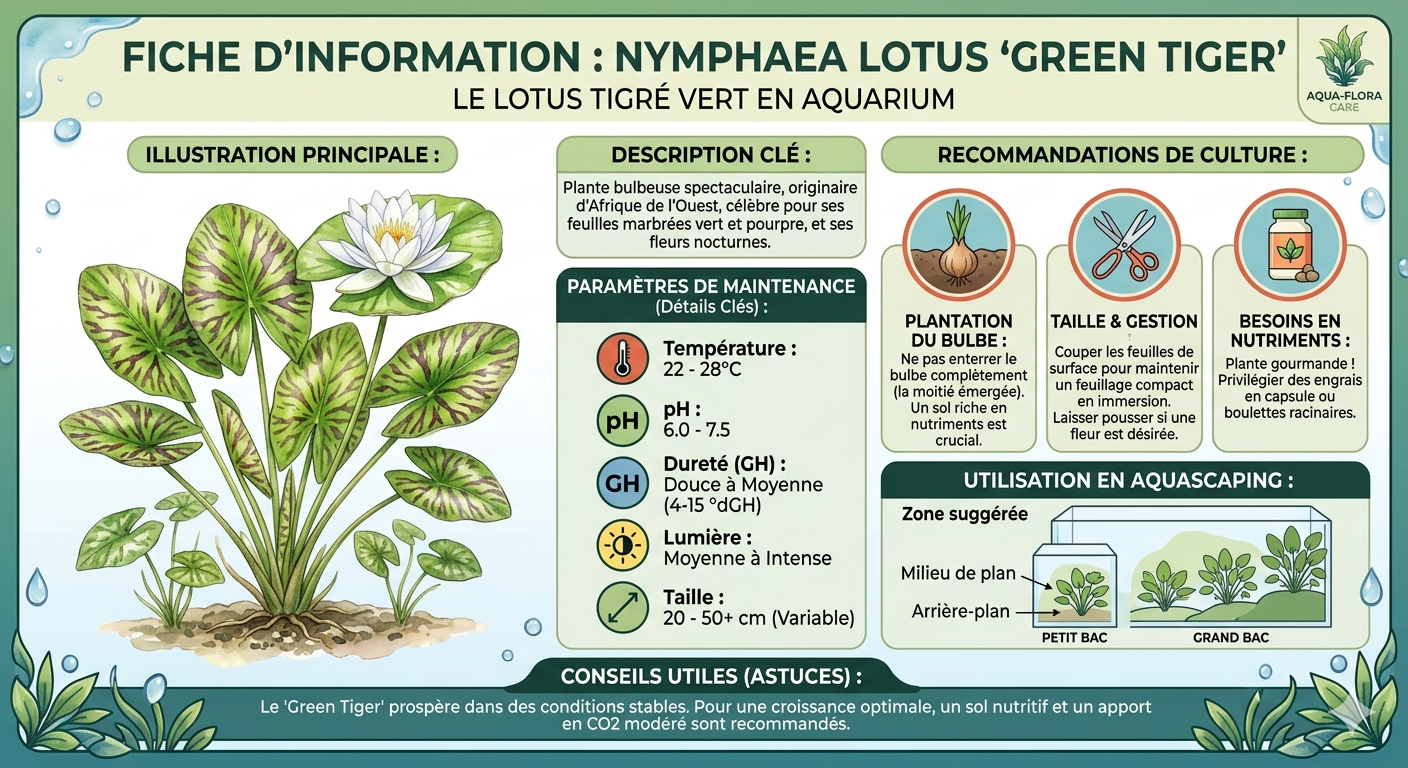 FICHE D'INFORMATION : NYMPHAEA LOTUS 'GREEN TIGER'
LE LOTUS TIGRÉ VERT EN AQUARIUM

AQUA-FLORA CARE

ILLUSTRATION PRINCIPALE :

DESCRIPTION CLÉ :
Plante bulbeuse spectaculaire, originaire d'Afrique de l'Ouest, célèbre pour ses feullles marbrées vert et pourpre, et ses fleurs nocturnes.

PARAMÈTRES DE MAINTENANCE (Détails Clés) :

Température :
22 - 28°C

pH
pH :
6.0 - 7.5

GH
Dureté (GH) :
Douce à Moyenne (4-15 °dGH)

Lumière :
Moyenne à Intense

Taille :
20 - 50+ cm (Variable)

RECOMMANDATIONS DE CULTURE :

PLANTATION DU BULBE :
Ne pas enterrer le bulbe complètement (la moitié émergée). Un sol riche en nutriments est crucial.

TAILLE & GESTION
Couper les feuilles de surface pour maintenir un feuillage compact en immersion. Laisser pousser si une fleur est désirée.

BESOINS EN NUTRIMENTS :
Plante gourmande ! Privilégier des engrais en capsule ou boulettes racinaires.

UTILISATION EN AQUASCAPING :
Zone suggérée
Milieu de plan
Arrière-plan
PETIT BAC
GRAND BAC

CONSEILS UTILES (ASTUCES) :
Le 'Green Tiger' prospère dans des conditions stables. Pour une croissance optimale, un sol nutritif et un apport en CO2 modéré sont recommandés.